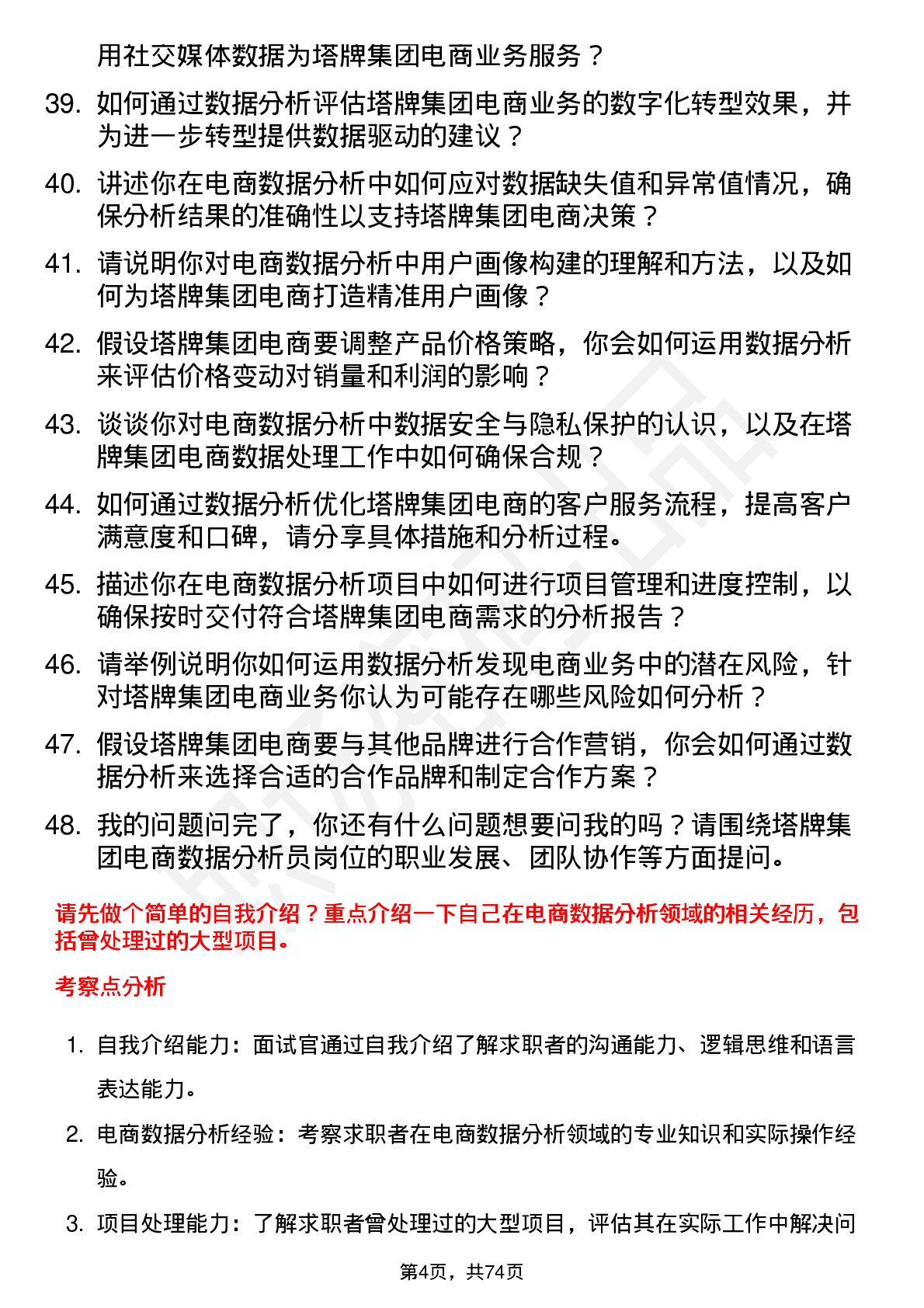 用社交媒体数据为塔牌集团电商业务服务？

39. 如何通过数据分析评估塔牌集团电商业务的数字化转型效果，并为进一步转型提供数据驱动的建议？

40. 讲述你在电商数据分析中如何应对数据缺失值和异常值情况，确保分析结果的准确性以支持塔牌集团电商决策？

41. 请说明你对电商数据分析中用户画像构建的理解和方法，以及如何为塔牌集团电商打造精准用户画像？

42. 假设塔牌集团电商要调整产品价格策略，你会如何运用数据分析来评估价格变动对销量和利润的影响？

43. 谈谈你对电商数据分析中数据安全与隐私保护的认识，以及在塔牌集团电商数据处理工作中如何确保合规？

44. 如何通过数据分析优化塔牌集团电商的客户服务流程，提高客户满意度和口碑，请分享具体措施和分析过程。

45. 描述你在电商数据分析项目中如何进行项目管理和进度控制，以确保按时交付符合塔牌集团电商需求的分析报告？

46. 请举例说明你如何运用数据分析发现电商业务中的潜在风险，针对塔牌集团电商业务你认为可能存在哪些风险如何分析？

47. 假设塔牌集团电商要与其他品牌进行合作营销，你会如何通过数据分析来选择合适的合作品牌和制定合作方案？

48. 我的问题问完了，你还有什么问题想要问我的吗？请围绕塔牌集团电商数据分析员岗位的职业发展、团队协作等方面提问。

请先做个简单的自我介绍？重点介绍一下自己在电商数据分析领域的相关经历，包括曾处理过的大型项目。

考察点分析

1. 自我介绍能力：面试官通过自我介绍了解求职者的沟通能力、逻辑思维和语言表达能力。

2. 电商数据分析经验：考察求职者在电商数据分析领域的专业知识和实际操作经验。

3. 项目处理能力：了解求职者曾处理过的大型项目，评估其在实际工作中解决问

第4页，共74页